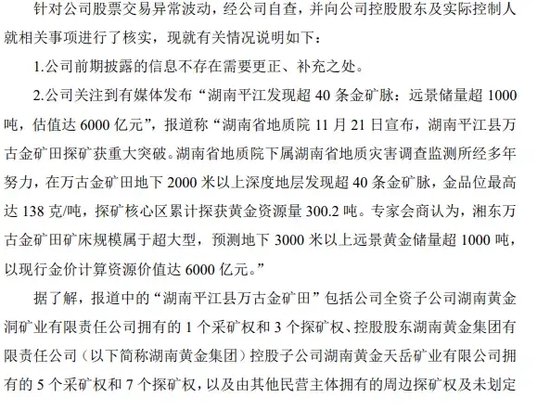 针对公司股票交易异常波动，经公司自查，并向公司控股股东及实际控制人就相关事项进行了核实，现就有关情况说明如下：

1.公司前期披露的信息不存在需要更正、补充之处。

2.公司关注到有媒体发布“湖南平江发现超 40 条金矿脉：远景储量超 1000 吨，估值达 6000 亿元”，报道称“湖南省地质院 11 月 21 日宣布，湖南平江县万古金矿田探矿获重大突破。湖南省地质院下属湖南省地质灾害调查监测所经多年努力，在万古金矿田地下 2000 米以上深度地层发现超 40 条金矿脉，金品位最高达 138 克/吨，探矿核心区累计探获黄金资源量 300.2 吨。专家会商认为，湘东万古金矿田矿床规模属于超大型，预测地下 3000 米以上远景黄金储量超 1000 吨，以现行金价计算资源价值达 6000 亿元。”

据了解，报道中的“湖南平江县万古金矿田”包括公司全资子公司湖南黄金洞矿业有限责任公司拥有的 1 个采矿权和 3 个探矿权、控股股东湖南黄金集团有限责任公司（以下简称湖南黄金集团）控股子公司湖南黄金天岳矿业有限公司拥有的 5 个采矿权和 7 个探矿权，以及由其他民营主体拥有的周边探矿权及未划定